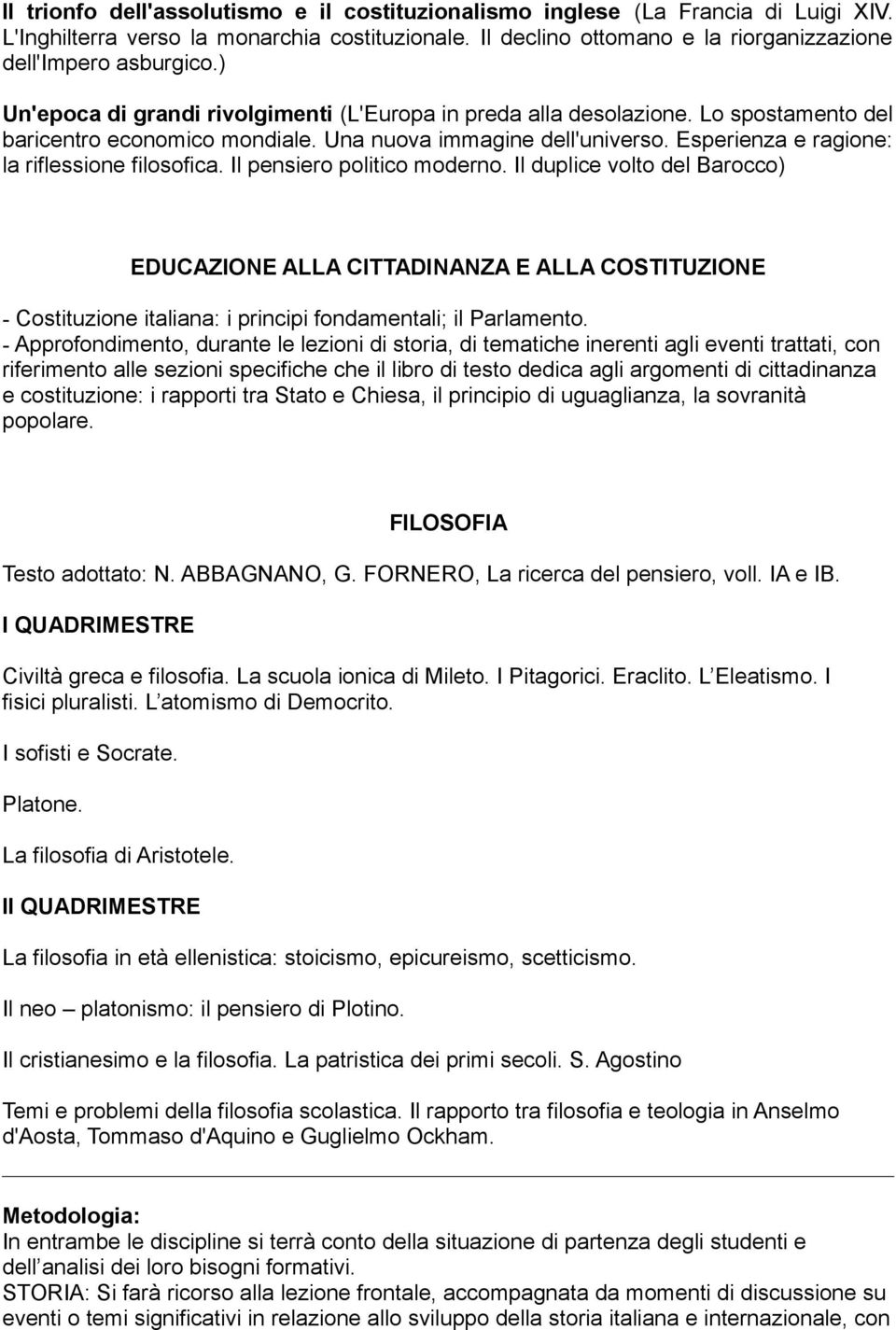 Il trionfo dell'assolutismo e il costituzionalismo inglese (La Francia di Luigi XIV. L'Inghilterra verso la monarchia costituzionale. Il declino ottomano e la riorganizzazione dell'Impero asburgico.)

Un'epoca di grandi rivolgimenti (L'Europa in preda alla desolazione. Lo spostamento del baricentro economico mondiale. Una nuova immagine dell'universo. Esperienza e ragione: la riflessione filosofica. Il pensiero politico moderno. Il duplice volto del Barocco)

EDUCAZIONE ALLA CITTADINANZA E ALLA COSTITUZIONE

- Costituzione italiana: i principi fondamentali; il Parlamento.
- Approfondimento, durante le lezioni di storia, di tematiche inerenti agli eventi trattati, con riferimento alle sezioni specifiche che il libro di testo dedica agli argomenti di cittadinanza e costituzione: i rapporti tra Stato e Chiesa, il principio di uguaglianza, la sovranità popolare.

FILOSOFIA

Testo adottato: N. ABBAGNANO, G. FORNERO, La ricerca del pensiero, voll. IA e IB.

I QUADRIMESTRE

Civiltà greca e filosofia. La scuola ionica di Mileto. I Pitagorici. Eraclito. L Eleatismo. I fisici pluralisti. L atomismo di Democrito.

I sofisti e Socrate.

Platone.

La filosofia di Aristotele.

II QUADRIMESTRE

La filosofia in età ellenistica: stoicismo, epicureismo, scetticismo.

Il neo – platonismo: il pensiero di Plotino.

Il cristianesimo e la filosofia. La patristica dei primi secoli. S. Agostino

Temi e problemi della filosofia scolastica. Il rapporto tra filosofia e teologia in Anselmo d'Aosta, Tommaso d'Aquino e Guglielmo Ockham.

Metodologia:
In entrambe le discipline si terrà conto della situazione di partenza degli studenti e dell analisi dei loro bisogni formativi.
STORIA: Si farà ricorso alla lezione frontale, accompagnata da momenti di discussione su eventi o temi significativi in relazione allo sviluppo della storia italiana e internazionale, con